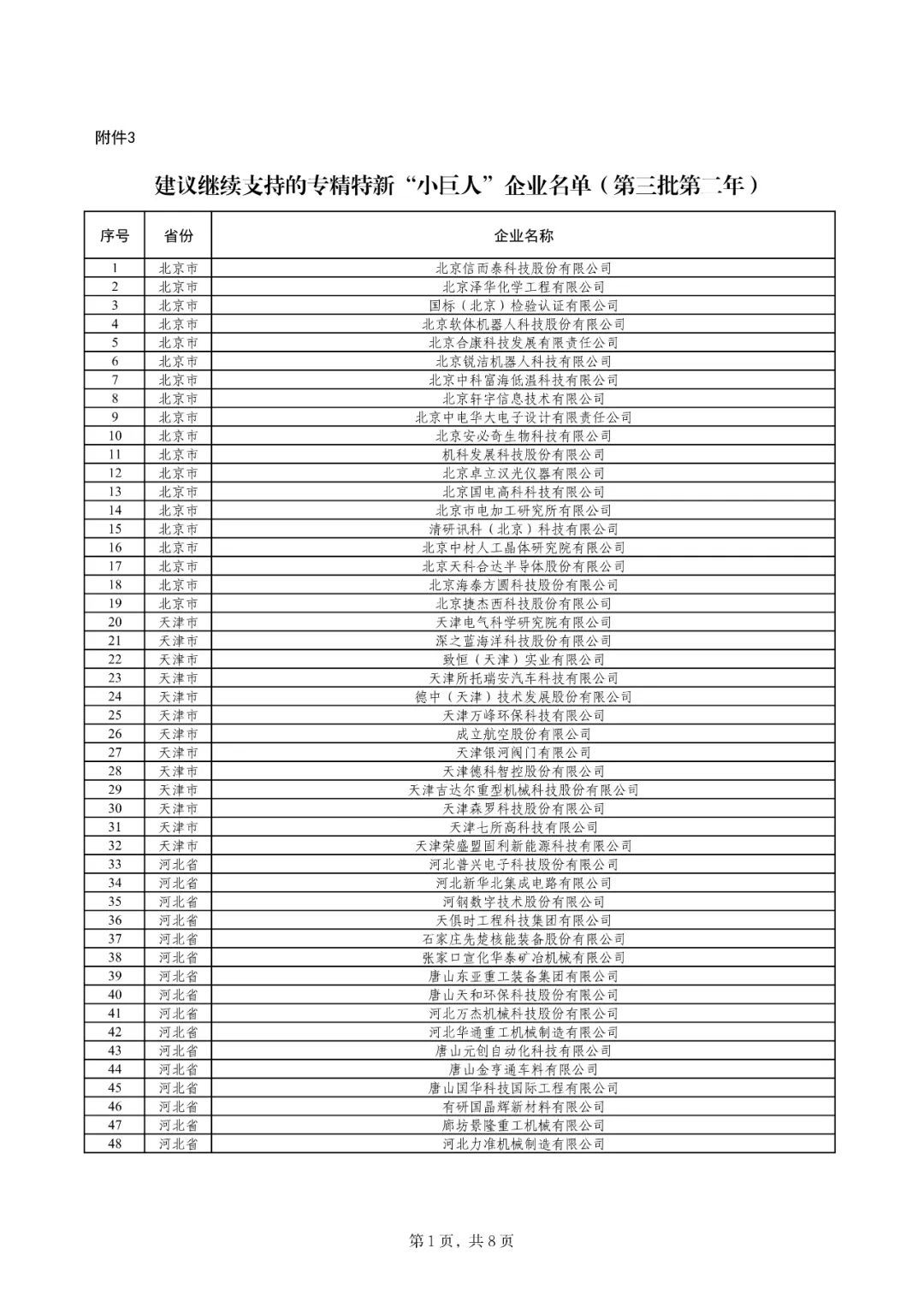 附件3

建议继续支持的专精特新“小巨人”企业名单（第三批第二年）

| 序号 | 省份 | 企业名称 |
|---|---|---|
| 1 | 北京市 | 北京信而泰科技股份有限公司 |
| 2 | 北京市 | 北京泽华化学工程有限公司 |
| 3 | 北京市 | 国标（北京）检验认证有限公司 |
| 4 | 北京市 | 北京软体机器人科技股份有限公司 |
| 5 | 北京市 | 北京合康科技发展有限责任公司 |
| 6 | 北京市 | 北京锐洁机器人科技有限公司 |
| 7 | 北京市 | 北京中科富海低温科技有限公司 |
| 8 | 北京市 | 北京轩宇信息技术有限公司 |
| 9 | 北京市 | 北京中电华大电子设计有限责任公司 |
| 10 | 北京市 | 北京安必奇生物科技有限公司 |
| 11 | 北京市 | 机科发展科技股份有限公司 |
| 12 | 北京市 | 北京卓立汉光仪器有限公司 |
| 13 | 北京市 | 北京国电高科科技有限公司 |
| 14 | 北京市 | 北京市电加工研究所有限公司 |
| 15 | 北京市 | 清研讯科（北京）科技有限公司 |
| 16 | 北京市 | 北京中材人工晶体研究院有限公司 |
| 17 | 北京市 | 北京天科合达半导体股份有限公司 |
| 18 | 北京市 | 北京海泰方圆科技股份有限公司 |
| 19 | 北京市 | 北京捷杰西科技股份有限公司 |
| 20 | 天津市 | 天津电气科学研究院有限公司 |
| 21 | 天津市 | 深之蓝海洋科技股份有限公司 |
| 22 | 天津市 | 致恒（天津）实业有限公司 |
| 23 | 天津市 | 天津所托瑞安汽车科技有限公司 |
| 24 | 天津市 | 德中（天津）技术发展股份有限公司 |
| 25 | 天津市 | 天津万峰环保科技有限公司 |
| 26 | 天津市 | 成立航空股份有限公司 |
| 27 | 天津市 | 天津银河阀门有限公司 |
| 28 | 天津市 | 天津德科智控股份有限公司 |
| 29 | 天津市 | 天津吉达尔重型机械科技股份有限公司 |
| 30 | 天津市 | 天津森罗科技股份有限公司 |
| 31 | 天津市 | 天津七所高科技有限公司 |
| 32 | 天津市 | 天津荣盛盟固利新能源科技有限公司 |
| 33 | 河北省 | 河北普兴电子科技股份有限公司 |
| 34 | 河北省 | 河北新华北集成电路有限公司 |
| 35 | 河北省 | 河钢数字技术股份有限公司 |
| 36 | 河北省 | 天俱时工程科技集团有限公司 |
| 37 | 河北省 | 石家庄先楚核能装备股份有限公司 |
| 38 | 河北省 | 张家口宣化华泰矿冶机械有限公司 |
| 39 | 河北省 | 唐山东亚重工装备集团有限公司 |
| 40 | 河北省 | 唐山天和环保科技股份有限公司 |
| 41 | 河北省 | 河北万杰机械科技股份有限公司 |
| 42 | 河北省 | 河北华通重工机械制造有限公司 |
| 43 | 河北省 | 唐山元创自动化科技有限公司 |
| 44 | 河北省 | 唐山金亨通车料有限公司 |
| 45 | 河北省 | 唐山国华科技国际工程有限公司 |
| 46 | 河北省 | 有研国晶辉新材料有限公司 |
| 47 | 河北省 | 廊坊景隆重工机械有限公司 |
| 48 | 河北省 | 河北力准机械制造有限公司 |

第1页，共8页